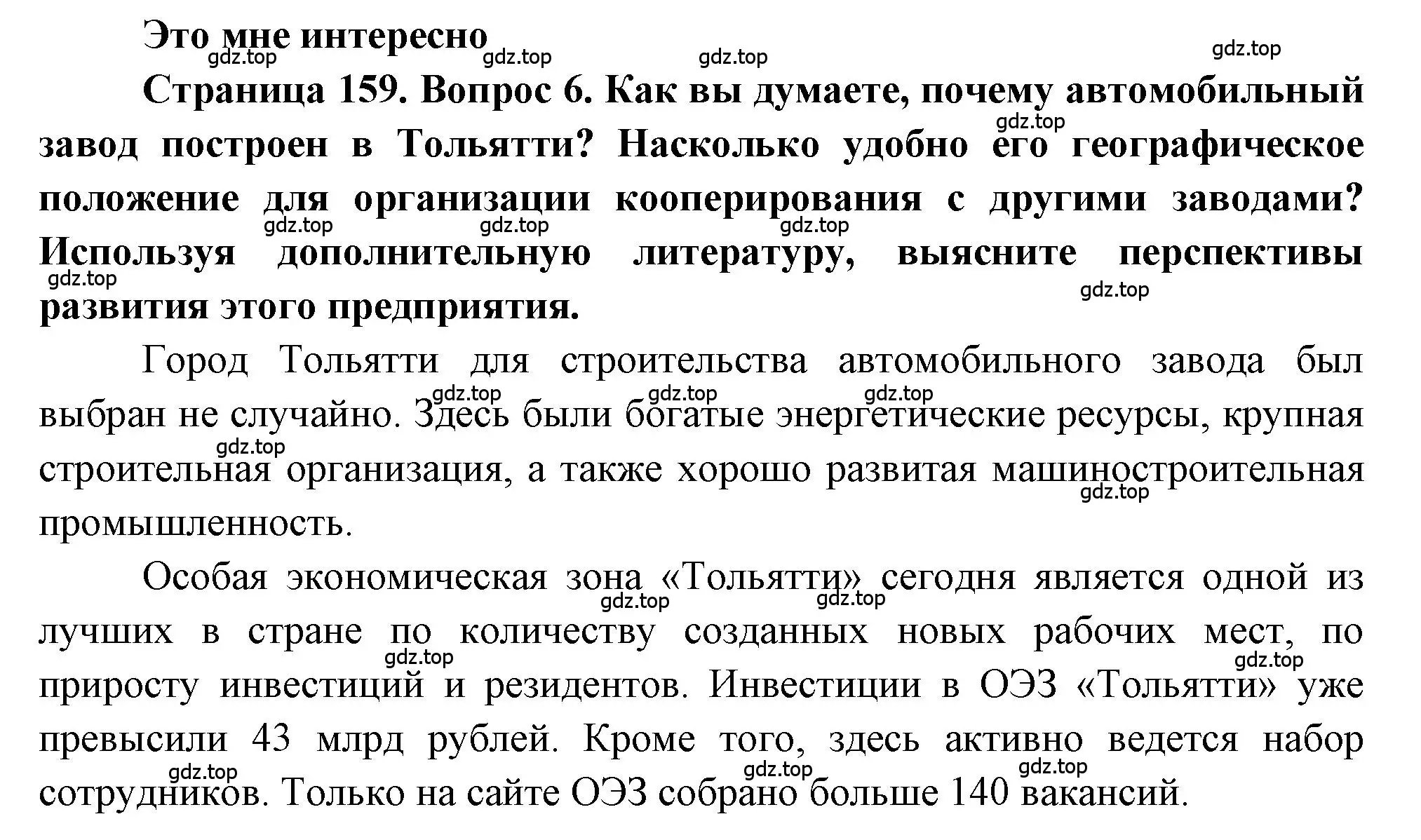 Это мне интересно

gdz.top gdz.top gdz.top gdz.top

Страница 159. Вопрос 6. Как вы думаете, почему автомобильный завод построен в Тольятти? Насколько удобно его географическое положение для организации кооперирования с другими заводами? Используя дополнительную литературу, выясните перспективы развития этого предприятия.

gdz.top gdz.top gdz.top gdz.top gdz.top gdz.top

Город Тольятти для строительства автомобильного завода был выбран не случайно. Здесь были богатые энергетические ресурсы, крупная строительная организация, а также хорошо развитая машиностроительная промышленность.

gdz.top gdz.top gdz.top gdz.top gdz.top

Особая экономическая зона «Тольятти» сегодня является одной из лучших в стране по количеству созданных новых рабочих мест, по приросту инвестиций и резидентов. Инвестиции в ОЭЗ «Тольятти» уже превысили 43 млрд рублей. Кроме того, здесь активно ведется набор сотрудников. Только на сайте ОЭЗ собрано больше 140 вакансий.

gdz.top gdz.top gdz.top gdz.top gdz.top gdz.top gdz.top